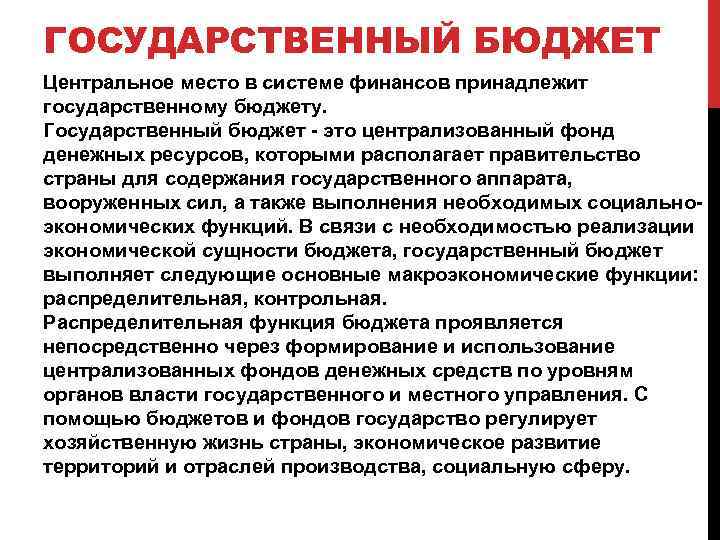 ГОСУДАРСТВЕННЫЙ БЮДЖЕТ

Центральное место в системе финансов принадлежит государственному бюджету.
Государственный бюджет - это централизованный фонд денежных ресурсов, которыми располагает правительство страны для содержания государственного аппарата, вооруженных сил, а также выполнения необходимых социально-экономических функций. В связи с необходимостью реализации экономической сущности бюджета, государственный бюджет выполняет следующие основные макроэкономические функции: распределительная, контрольная.
Распределительная функция бюджета проявляется непосредственно через формирование и использование централизованных фондов денежных средств по уровням органов власти государственного и местного управления. С помощью бюджетов и фондов государство регулирует хозяйственную жизнь страны, экономическое развитие территорий и отраслей производства, социальную сферу.